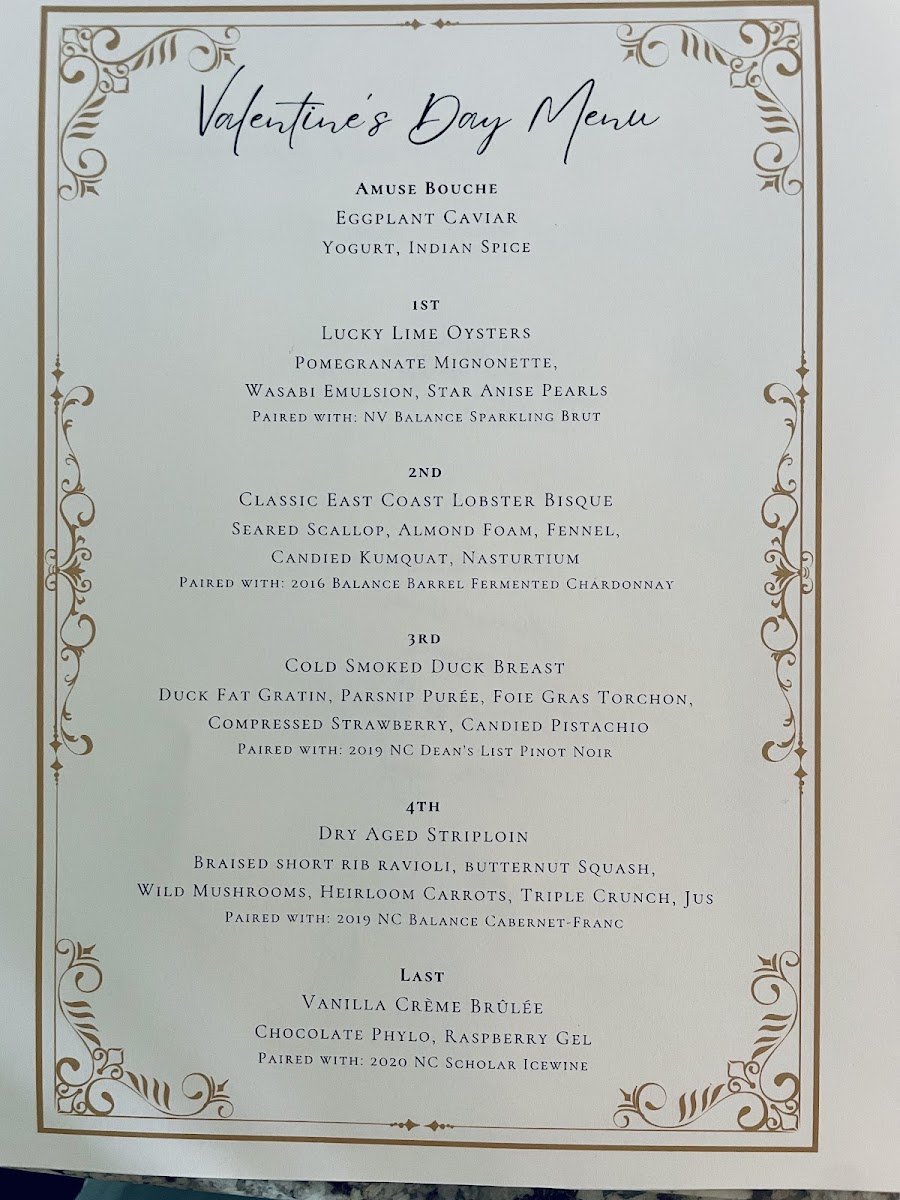 Valentine's Day Menu

Amuse Bouche
Eggplant Caviar
Yogurt, Indian Spice

1st
Lucky Lime Oysters
Pomegranate Mignonette,
Wasabi Emulsion, Star Anise Pearls
Paired with: NV Balance Sparkling Brut

2nd
Classic East Coast Lobster Bisque
Seared Scallop, Almond Foam, Fennel,
Candied Kumquat, Nasturtium
Paired with: 2016 Balance Barrel Fermented Chardonnay

3rd
Cold Smoked Duck Breast
Duck Fat Gratin, Parsnip Purée, Foie Gras Torchon,
Compressed Strawberry, Candied Pistachio
Paired with: 2019 NC Dean's List Pinot Noir

4th
Dry Aged Striploin
Braised short rib ravioli, butternut squash,
Wild Mushrooms, Heirloom Carrots, Triple Crunch, Jus
Paired with: 2019 NC Balance Cabernet-Franc

Last
Vanilla Crème Brûlée
Chocolate Phylo, Raspberry Gel
Paired with: 2020 NC Scholar Icewine